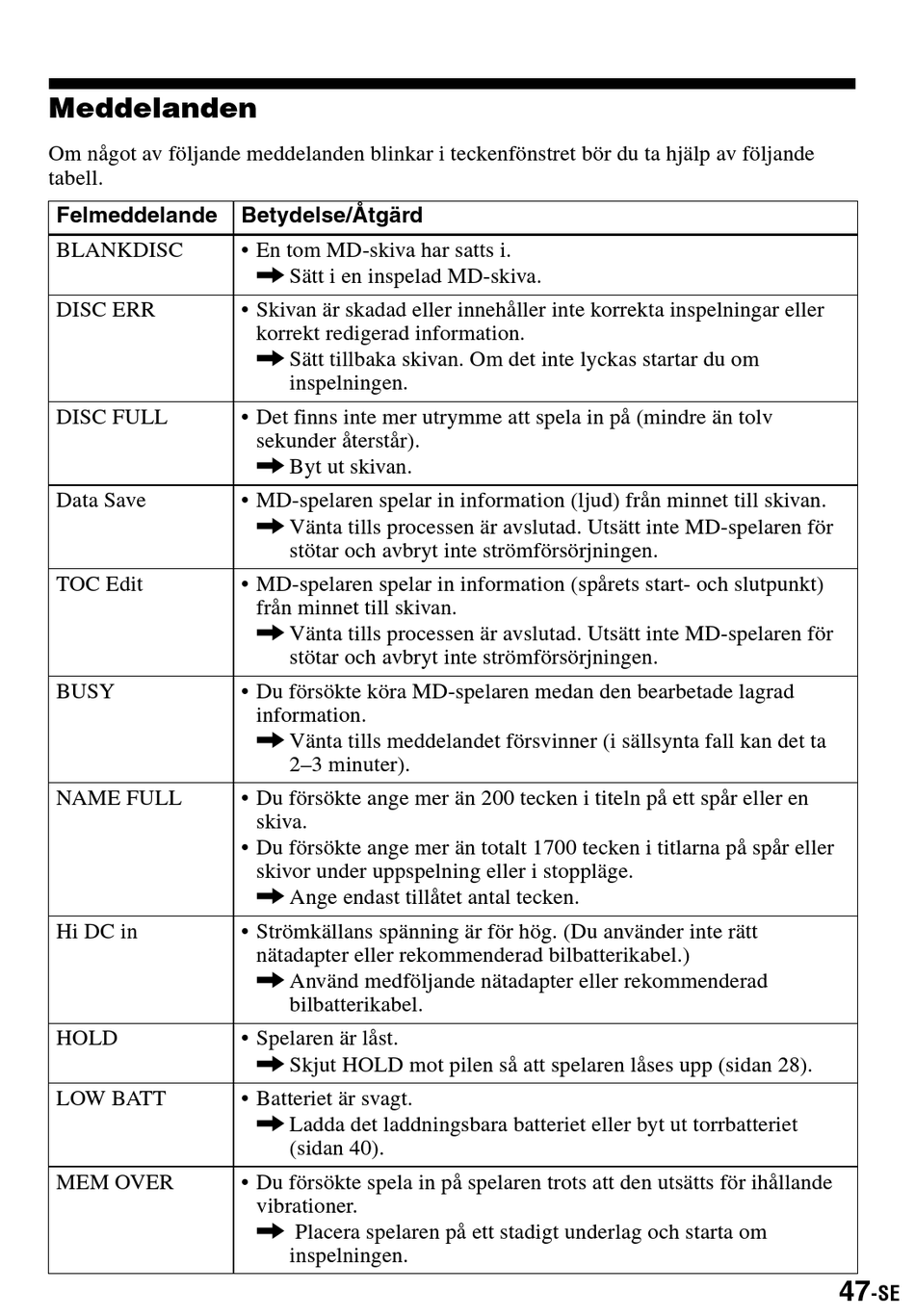 Meddelanden

Om något av följande meddelanden blinkar i teckenfönstret bör du ta hjälp av följande tabell.

| Felmeddelande | Betydelse/Åtgärd |
|---|---|
| BLANKDISC | • En tom MD-skiva har satts i. ➡ Sätt i en inspelad MD-skiva. |
| DISC ERR | • Skivan är skadad eller innehåller inte korrekta inspelningar eller korrekt redigerad information. ➡ Sätt tillbaka skivan. Om det inte lyckas startar du om inspelningen. |
| DISC FULL | • Det finns inte mer utrymme att spela in på (mindre än tolv sekunder återstår). ➡ Byt ut skivan. |
| Data Save | • MD-spelaren spelar in information (ljud) från minnet till skivan. ➡ Vänta tills processen är avslutad. Utsätt inte MD-spelaren för stötar och avbryt inte strömförsörjningen. |
| TOC Edit | • MD-spelaren spelar in information (spårets start- och slutpunkt) från minnet till skivan. ➡ Vänta tills processen är avslutad. Utsätt inte MD-spelaren för stötar och avbryt inte strömförsörjningen. |
| BUSY | • Du försökte köra MD-spelaren medan den bearbetade lagrad information. ➡ Vänta tills meddelandet försvinner (i sällsynta fall kan det ta 2–3 minuter). |
| NAME FULL | • Du försökte ange mer än 200 tecken i titeln på ett spår eller en skiva. • Du försökte ange mer än totalt 1700 tecken i titlarna på spår eller skivor under uppspelning eller i stoppläge. ➡ Ange endast tillåtet antal tecken. |
| Hi DC in | • Strömkällans spänning är för hög. (Du använder inte rätt nätadapter eller rekommenderad bilbatterikabel.) ➡ Använd medföljande nätadapter eller rekommenderad bilbatterikabel. |
| HOLD | • Spelaren är låst. ➡ Skjut HOLD mot pilen så att spelaren låses upp (sidan 28). |
| LOW BATT | • Batteriet är svagt. ➡ Ladda det laddningsbara batteriet eller byt ut torrbatteriet (sidan 40). |
| MEM OVER | • Du försökte spela in på spelaren trots att den utsätts för ihållande vibrationer. ➡ Placera spelaren på ett stadigt underlag och starta om inspelningen. |

47-SE